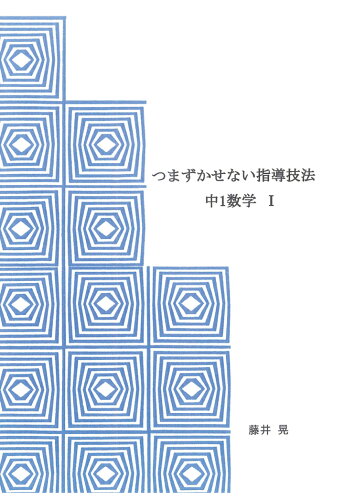 つまずかせない指導技法
中1数学 I

藤井 晃